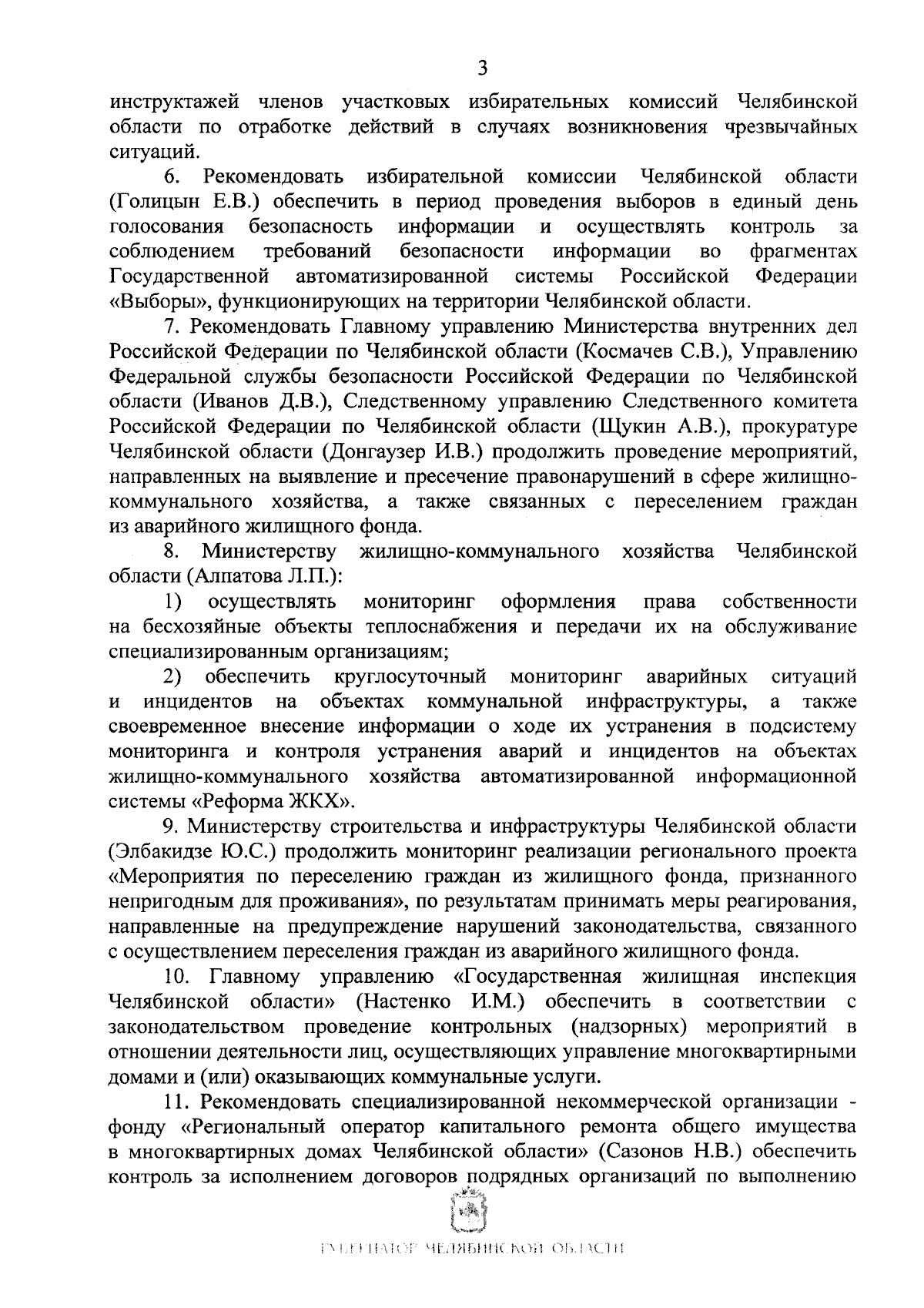 3

инструктажей членов участковых избирательных комиссий Челябинской области по отработке действий в случаях возникновения чрезвычайных ситуаций.

6. Рекомендовать избирательной комиссии Челябинской области (Голицын Е.В.) обеспечить в период проведения выборов в единый день голосования безопасность информации и осуществлять контроль за соблюдением требований безопасности информации во фрагментах Государственной автоматизированной системы Российской Федерации «Выборы», функционирующих на территории Челябинской области.

7. Рекомендовать Главному управлению Министерства внутренних дел Российской Федерации по Челябинской области (Космачев С.В.), Управлению Федеральной службы безопасности Российской Федерации по Челябинской области (Иванов Д.В.), Следственному управлению Следственного комитета Российской Федерации по Челябинской области (Щукин А.В.), прокуратуре Челябинской области (Донгаузер И.В.) продолжить проведение мероприятий, направленных на выявление и пресечение правонарушений в сфере жилищно-коммунального хозяйства, а также связанных с переселением граждан из аварийного жилищного фонда.

8. Министерству жилищно-коммунального хозяйства Челябинской области (Алпатова Л.П.):

1) осуществлять мониторинг оформления права собственности на бесхозяйные объекты теплоснабжения и передачи их на обслуживание специализированным организациям;

2) обеспечить круглосуточный мониторинг аварийных ситуаций и инцидентов на объектах коммунальной инфраструктуры, а также своевременное внесение информации о ходе их устранения в подсистему мониторинга и контроля устранения аварий и инцидентов на объектах жилищно-коммунального хозяйства автоматизированной информационной системы «Реформа ЖКХ».

9. Министерству строительства и инфраструктуры Челябинской области (Элбакидзе Ю.С.) продолжить мониторинг реализации регионального проекта «Мероприятия по переселению граждан из жилищного фонда, признанного непригодным для проживания», по результатам принимать меры реагирования, направленные на предупреждение нарушений законодательства, связанного с осуществлением переселения граждан из аварийного жилищного фонда.

10. Главному управлению «Государственная жилищная инспекция Челябинской области» (Настенко И.М.) обеспечить в соответствии с законодательством проведение контрольных (надзорных) мероприятий в отношении деятельности лиц, осуществляющих управление многоквартирными домами и (или) оказывающих коммунальные услуги.

11. Рекомендовать специализированной некоммерческой организации - фонду «Региональный оператор капитального ремонта общего имущества в многоквартирных домах Челябинской области» (Сазонов Н.В.) обеспечить контроль за исполнением договоров подрядных организаций по выполнению

ГУБЕРНАТОР ЧЕЛЯБИНСКОЙ ОБЛАСТИ